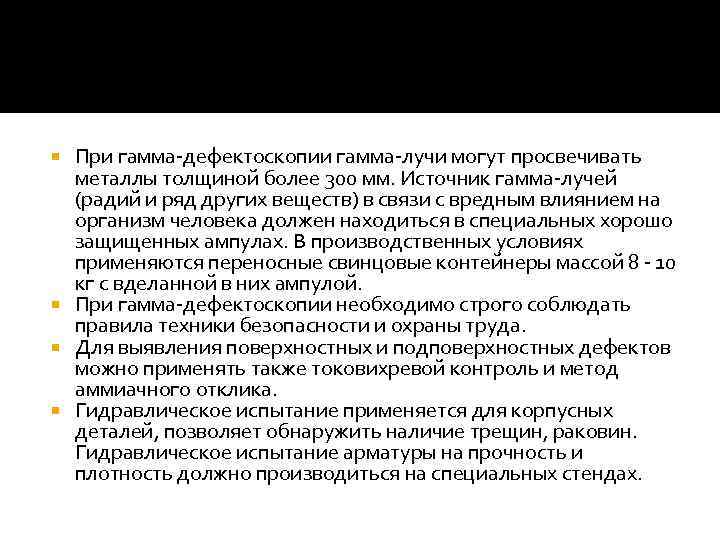 При гамма-дефектоскопии гамма-лучи могут просвечивать металлы толщиной более 300 мм. Источник гамма-лучей (радий и ряд других веществ) в связи с вредным влиянием на организм человека должен находиться в специальных хорошо защищенных ампулах. В производственных условиях применяются переносные свинцовые контейнеры массой 8 - 10 кг с вделанной в них ампулой.

При гамма-дефектоскопии необходимо строго соблюдать правила техники безопасности и охраны труда.

Для выявления поверхностных и подповерхностных дефектов можно применять также токовихревой контроль и метод аммиачного отклика.

Гидравлическое испытание применяется для корпусных деталей, позволяет обнаружить наличие трещин, раковин. Гидравлическое испытание арматуры на прочность и плотность должно производиться на специальных стендах.